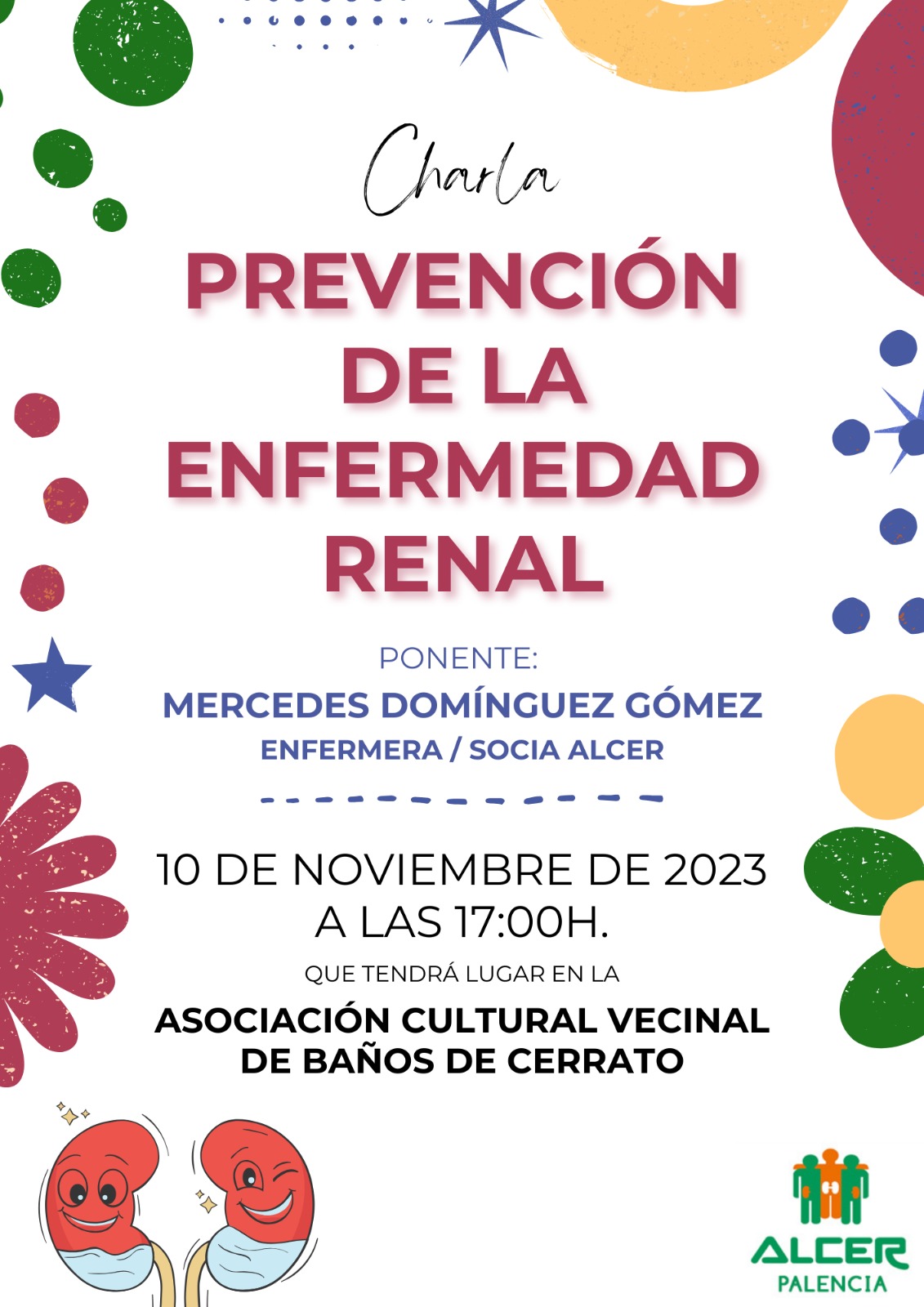 Charla

PREVENCIÓN DE LA ENFERMEDAD RENAL

PONENTE:
MERCEDES DOMÍNGUEZ GÓMEZ
ENFERMERA / SOCIA ALCER

10 DE NOVIEMBRE DE 2023
A LAS 17:00H.

QUE TENDRÁ LUGAR EN LA

ASOCIACIÓN CULTURAL VECINAL DE BAÑOS DE CERRATO

ALCER
PALENCIA